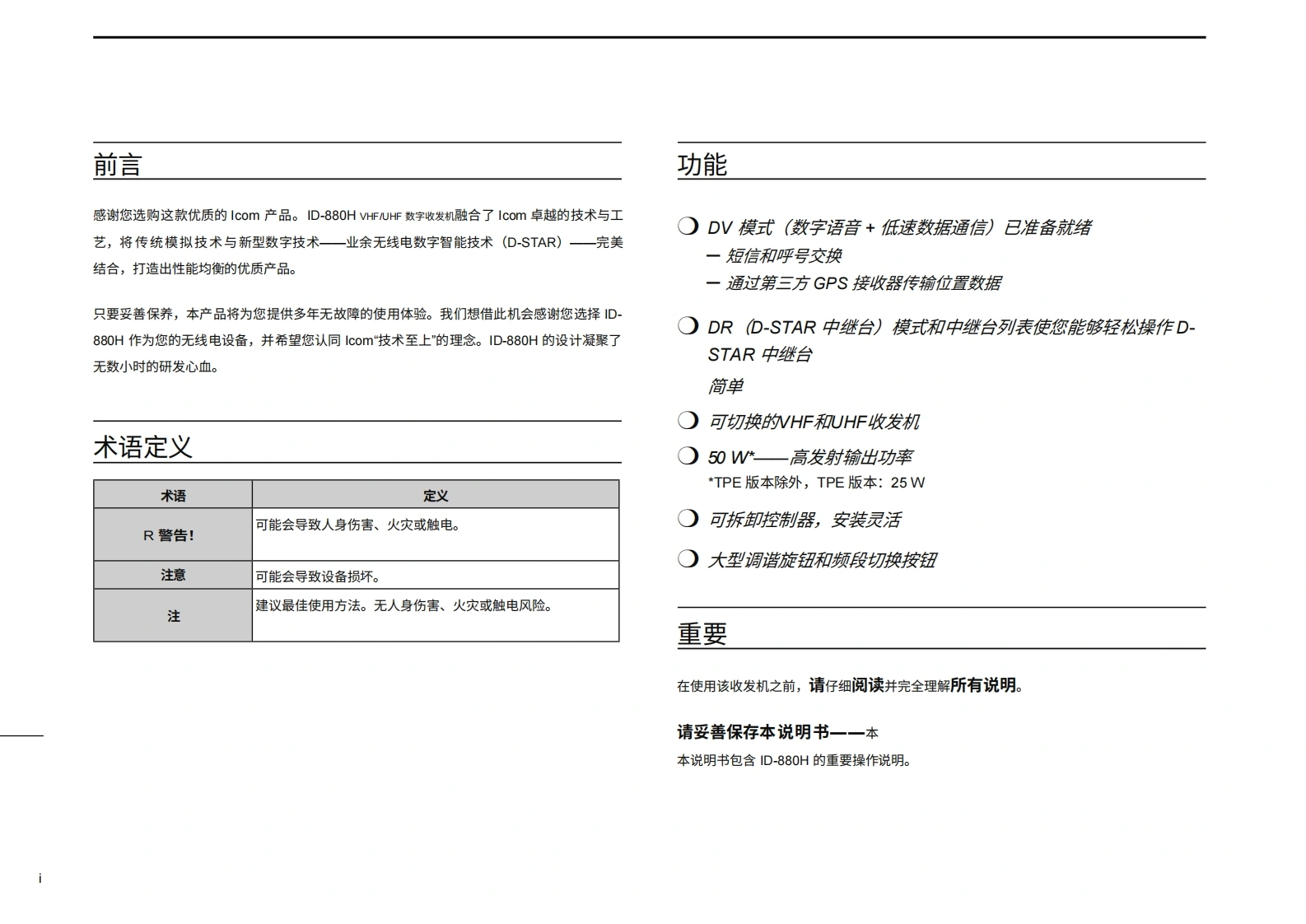 前言

感谢您选购这款优质的 Icom 产品。ID-880H VHF/UHF 数字收发机融合了 Icom 卓越的技术与工艺，将传统模拟技术与新型数字技术——业余无线电数字智能技术（D-STAR）——完美结合，打造出性能均衡的优质产品。

只要妥善保养，本产品将为您提供多年无故障的使用体验。我们想借此机会感谢您选择 ID-880H 作为您的无线电设备，并希望您认同 Icom“技术至上”的理念。ID-880H 的设计凝聚了无数小时的研发心血。

术语定义

| 术语 | 定义 |
|---|---|
| R 警告! | 可能会导致人身伤害、火灾或触电。 |
| 注意 | 可能会导致设备损坏。 |
| 注 | 建议最佳使用方法。无人身伤害、火灾或触电风险。 |

功能

❍ DV 模式（数字语音 + 低速数据通信）已准备就绪
– 短信和呼号交换
– 通过第三方 GPS 接收器传输位置数据

❍ DR（D-STAR 中继台）模式和中继台列表使您能够轻松操作 D-STAR 中继台
简单

❍ 可切换的VHF和UHF收发机

❍ 50 W*——高发射输出功率
*TPE 版本除外，TPE 版本：25 W

❍ 可拆卸控制器，安装灵活

❍ 大型调谐旋钮和频段切换按钮

重要

在使用该收发机之前，请仔细阅读并完全理解所有说明。

请妥善保存本说明书——本
本说明书包含 ID-880H 的重要操作说明。

i